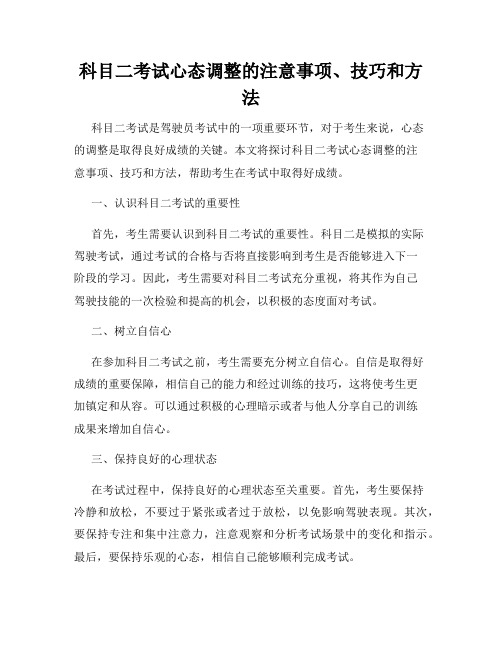 科目二考试心态调整的注意事项、技巧和方法

科目二考试是驾驶员考试中的一项重要环节，对于考生来说，心态的调整是取得良好成绩的关键。本文将探讨科目二考试心态调整的注意事项、技巧和方法，帮助考生在考试中取得好成绩。

一、认识科目二考试的重要性

首先，考生需要认识到科目二考试的重要性。科目二是模拟的实际驾驶考试，通过考试的合格与否将直接影响到考生是否能够进入下一阶段的学习。因此，考生需要对科目二考试充分重视，将其作为自己驾驶技能的一次检验和提高的机会，以积极的态度面对考试。

二、树立自信心

在参加科目二考试之前，考生需要充分树立自信心。自信是取得好成绩的重要保障，相信自己的能力和经过训练的技巧，这将使考生更加镇定和从容。可以通过积极的心理暗示或者与他人分享自己的训练成果来增加自信心。

三、保持良好的心理状态

在考试过程中，保持良好的心理状态至关重要。首先，考生要保持冷静和放松，不要过于紧张或者过于放松，以免影响驾驶表现。其次，要保持专注和集中注意力，注意观察和分析考试场景中的变化和指示。最后，要保持乐观的心态，相信自己能够顺利完成考试。